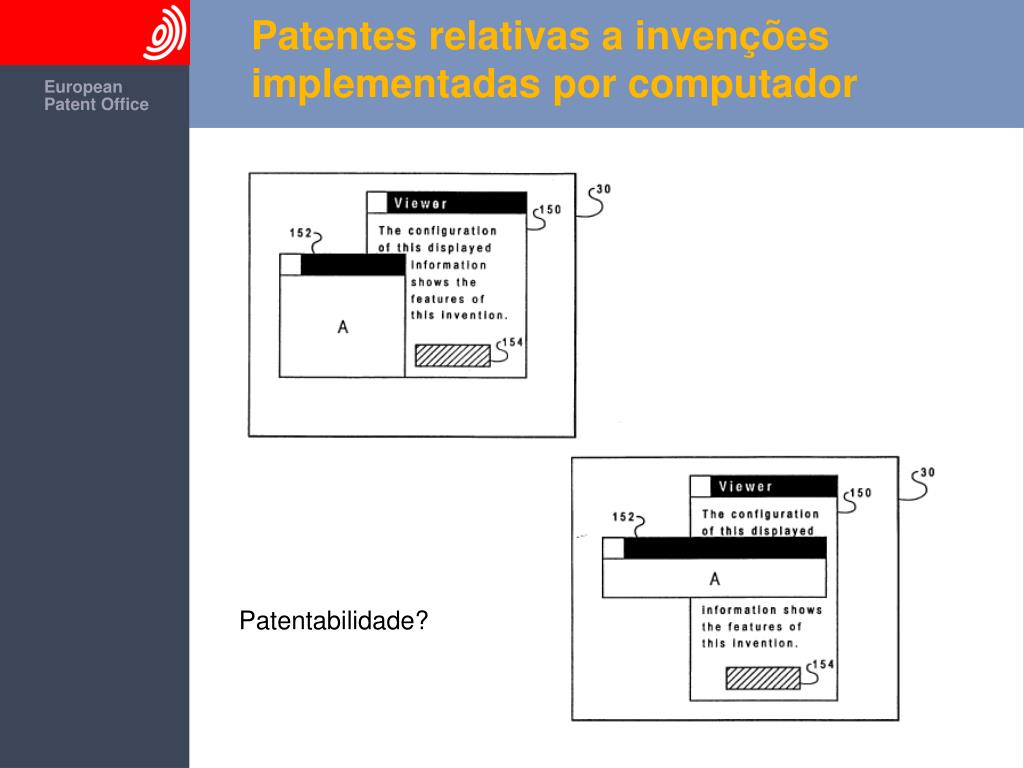 European Patent Office

Patentes relativas a invenções implementadas por computador

30
Viewer
150
152
The configuration of this displayed information shows the features of this invention.
A
154

30
Viewer
150
152
The configuration of this displayed
A
information shows the features of this invention.
154

Patentabilidade?